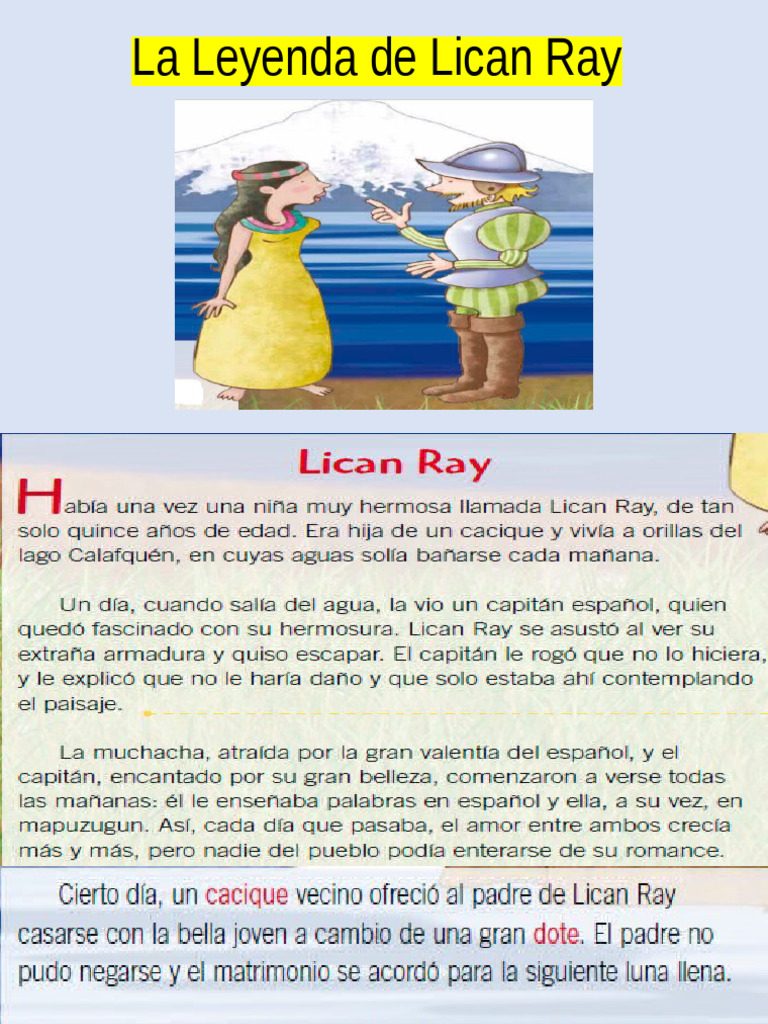 La Leyenda de Lican Ray

Lican Ray

Había una vez una niña muy hermosa llamada Lican Ray, de tan solo quince años de edad. Era hija de un cacique y vivía a orillas del lago Calafquén, en cuyas aguas solía bañarse cada mañana.

Un día, cuando salía del agua, la vio un capitán español, quien quedó fascinado con su hermosura. Lican Ray se asustó al ver su extraña armadura y quiso escapar. El capitán le rogó que no lo hiciera, y le explicó que no le haría daño y que solo estaba ahí contemplando el paisaje.

La muchacha, atraída por la gran valentía del español, y el capitán, encantado por su gran belleza, comenzaron a verse todas las mañanas: él le enseñaba palabras en español y ella, a su vez, en mapuzugun. Así, cada día que pasaba, el amor entre ambos crecía más y más, pero nadie del pueblo podía enterarse de su romance.

Cierto día, un cacique vecino ofreció al padre de Lican Ray casarse con la bella joven a cambio de una gran dote. El padre no pudo negarse y el matrimonio se acordó para la siguiente luna llena.